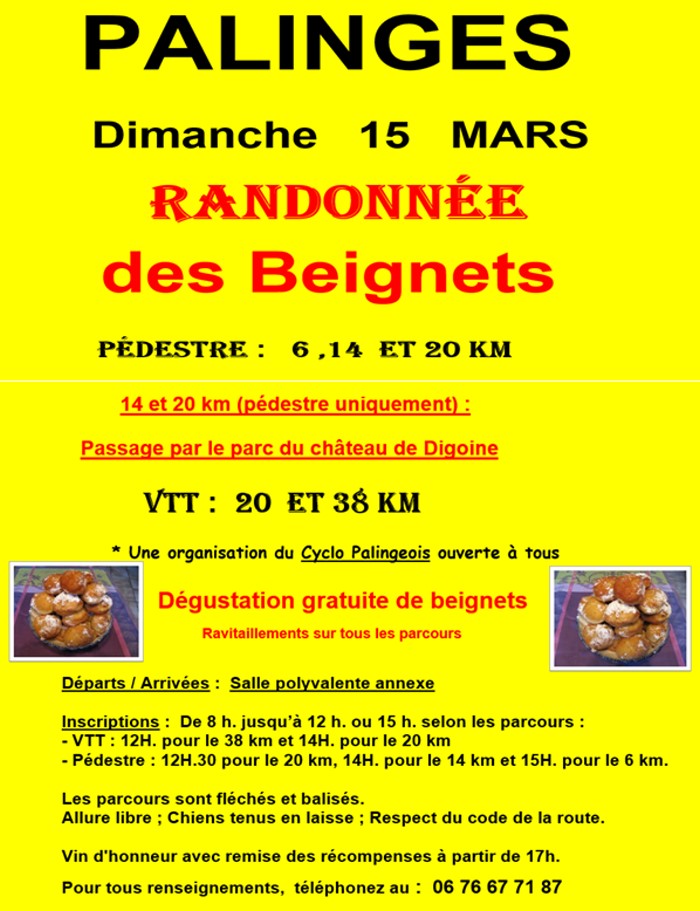 PALINGES

Dimanche 15 MARS

RANDONNÉE

des Beignets

PÉDESTRE : 6 ,14 ET 20 KM

14 et 20 km (pédestre uniquement) :

Passage par le parc du château de Digoine

VTT : 20 ET 38 KM

* Une organisation du Cyclo Palingeois ouverte à tous

Dégustation gratuite de beignets

Ravitaillements sur tous les parcours

Départs / Arrivées : Salle polyvalente annexe

Inscriptions : De 8 h. jusqu'à 12 h. ou 15 h. selon les parcours :
- VTT : 12H. pour le 38 km et 14H. pour le 20 km
- Pédestre : 12H.30 pour le 20 km, 14H. pour le 14 km et 15H. pour le 6 km.

Les parcours sont fléchés et balisés.
Allure libre ; Chiens tenus en laisse ; Respect du code de la route.

Vin d'honneur avec remise des récompenses à partir de 17h.

Pour tous renseignements, téléphonez au : 06 76 67 71 87